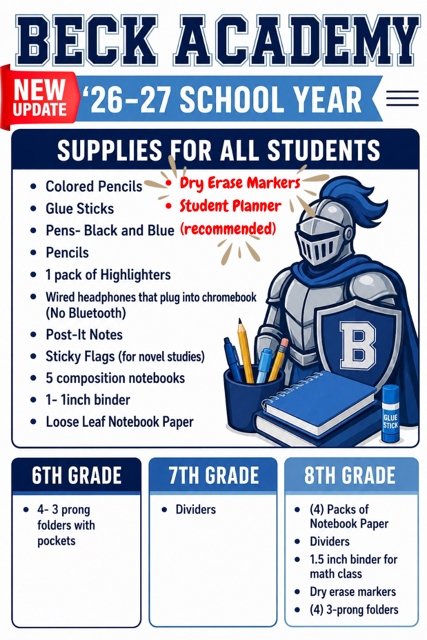 BECK ACADEMY

NEW UPDATE

'26-27 SCHOOL YEAR

SUPPLIES FOR ALL STUDENTS

• Colored Pencils
• Glue Sticks
• Pens- Black and Blue
• Pencils
• 1 pack of Highlighters
• Wired headphones that plug into chromebook (No Bluetooth)
• Post-It Notes
• Sticky Flags (for novel studies)
• 5 composition notebooks
• 1- 1inch binder
• Loose Leaf Notebook Paper

• Dry Erase Markers
• Student Planner (recommended)

B

GLUE STICK

6TH GRADE

• 4- 3 prong folders with pockets

7TH GRADE

• Dividers

8TH GRADE

• (4) Packs of Notebook Paper
• Dividers
• 1.5 inch binder for math class
• Dry erase markers
• (4) 3-prong folders